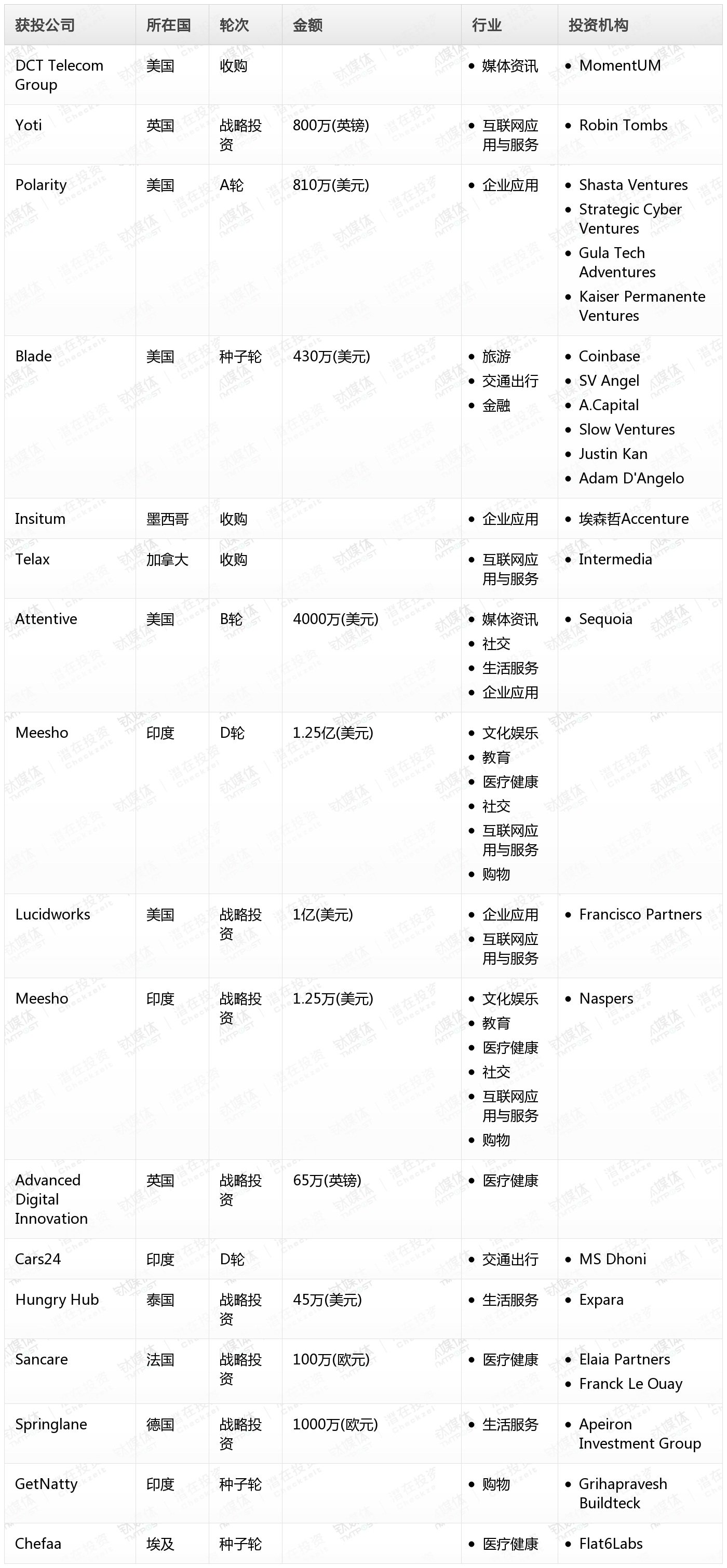 | 获投公司 | 所在国 | 轮次 | 金额 | 行业 | 投资机构 |
|---|---|---|---|---|---|
| DCT Telecom Group | 美国 | 收购 | | • 媒体资讯 | • MomentUM |
| Yoti | 英国 | 战略投资 | 800万(英镑) | • 互联网应用与服务 | • Robin Tombs |
| Polarity | 美国 | A轮 | 810万(美元) | • 企业应用 | • Shasta Ventures • Strategic Cyber Ventures • Gula Tech Adventures • Kaiser Permanente Ventures |
| Blade | 美国 | 种子轮 | 430万(美元) | • 旅游 • 交通出行 • 金融 | • Coinbase • SV Angel • A.Capital • Slow Ventures • Justin Kan • Adam D'Angelo |
| Insitum | 墨西哥 | 收购 | | • 企业应用 | • 埃森哲Accenture |
| Telax | 加拿大 | 收购 | | • 互联网应用与服务 | • Intermedia |
| Attentive | 美国 | B轮 | 4000万(美元) | • 媒体资讯 • 社交 • 生活服务 • 企业应用 | • Sequoia |
| Meesho | 印度 | D轮 | 1.25亿(美元) | • 文化娱乐 • 教育 • 医疗健康 • 社交 • 互联网应用与服务 • 购物 | |
| Lucidworks | 美国 | 战略投资 | 1亿(美元) | • 企业应用 • 互联网应用与服务 | • Francisco Partners |
| Meesho | 印度 | 战略投资 | 1.25万(美元) | • 文化娱乐 • 教育 • 医疗健康 • 社交 • 互联网应用与服务 • 购物 | • Naspers |
| Advanced Digital Innovation | 英国 | 战略投资 | 65万(英镑) | • 医疗健康 | |
| Cars24 | 印度 | D轮 | | • 交通出行 | • MS Dhoni |
| Hungry Hub | 泰国 | 战略投资 | 45万(美元) | • 生活服务 | • Expara |
| Sancare | 法国 | 战略投资 | 100万(欧元) | • 医疗健康 | • Elaia Partners • Franck Le Ouay |
| Springlane | 德国 | 战略投资 | 1000万(欧元) | • 生活服务 | • Apeiron Investment Group |
| GetNatty | 印度 | 种子轮 | | • 购物 | • Grihapravesh Buildteck |
| Chefaa | 埃及 | 种子轮 | | • 医疗健康 | • Flat6Labs |